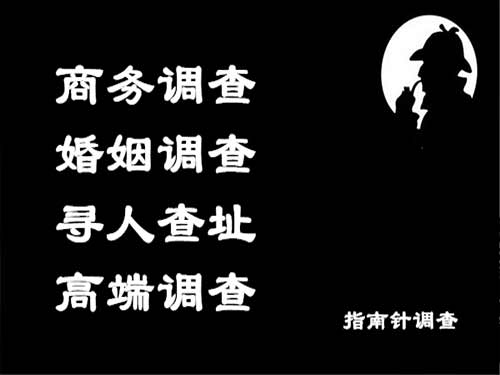 商务调查
婚姻调查
寻人查址
高端调查

指南针调查